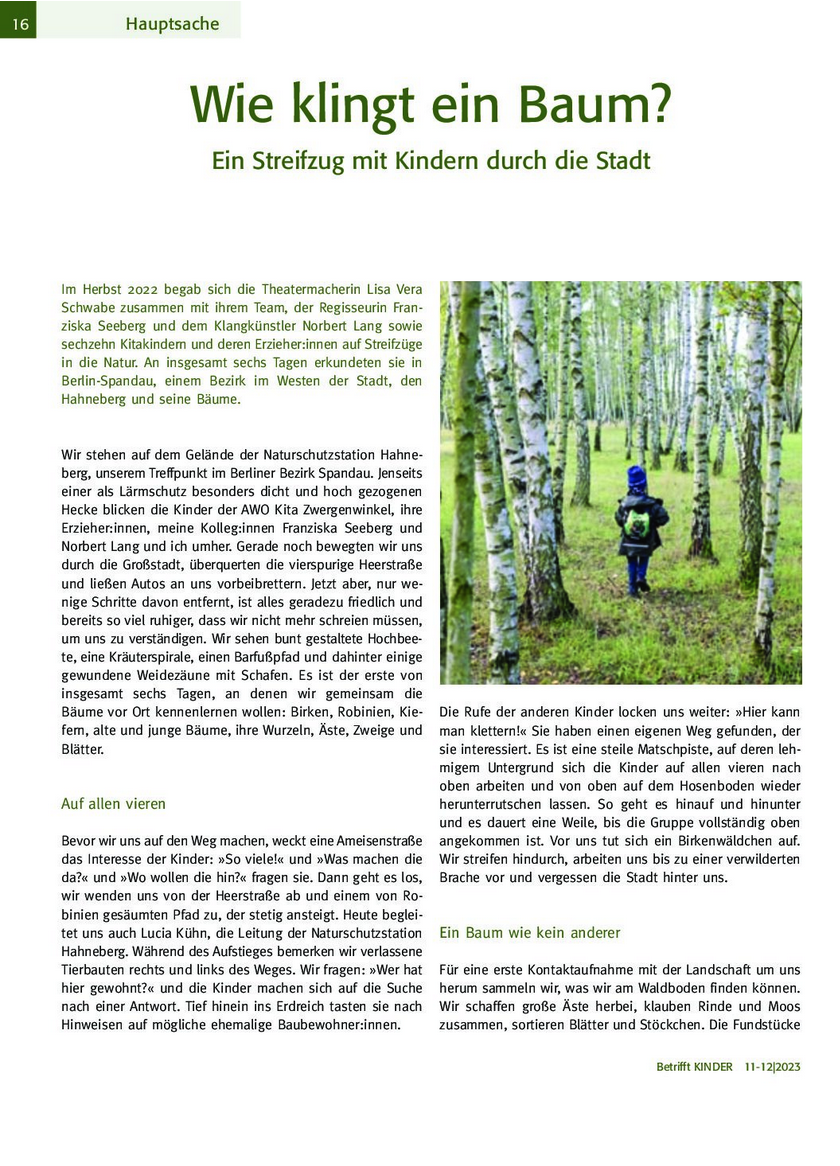 16 Hauptsache

Wie klingt ein Baum?

Ein Streifzug mit Kindern durch die Stadt

Im Herbst 2022 begab sich die Theatermacherin Lisa Vera Schwabe zusammen mit ihrem Team, der Regisseurin Franziska Seeberg und dem Klangkünstler Norbert Lang sowie sechzehn Kitakindern und deren Erzieher:innen auf Streifzüge in die Natur. An insgesamt sechs Tagen erkundeten sie in Berlin-Spandau, einem Bezirk im Westen der Stadt, den Hahneberg und seine Bäume.

Wir stehen auf dem Gelände der Naturschutzstation Hahneberg, unserem Treffpunkt im Berliner Bezirk Spandau. Jenseits einer als Lärmschutz besonders dicht und hoch gezogenen Hecke blicken die Kinder der AWO Kita Zwergenwinkel, ihre Erzieher:innen, meine Kolleg:innen Franziska Seeberg und Norbert Lang und ich umher. Gerade noch bewegten wir uns durch die Großstadt, überquerten die vierspurige Heerstraße und ließen Autos an uns vorbeibrettern. Jetzt aber, nur wenige Schritte davon entfernt, ist alles geradezu friedlich und bereits so viel ruhiger, dass wir nicht mehr schreien müssen, um uns zu verständigen. Wir sehen bunt gestaltete Hochbeete, eine Kräuterspirale, einen Barfußpfad und dahinter einige gewundene Weidezäune mit Schafen. Es ist der erste von insgesamt sechs Tagen, an denen wir gemeinsam die Bäume vor Ort kennenlernen wollen: Birken, Robinien, Kiefern, alte und junge Bäume, ihre Wurzeln, Äste, Zweige und Blätter.

Auf allen vieren

Bevor wir uns auf den Weg machen, weckt eine Ameisenstraße das Interesse der Kinder: »So viele!« und »Was machen die da?« und »Wo wollen die hin?« fragen sie. Dann geht es los, wir wenden uns von der Heerstraße ab und einem von Robinien gesäumten Pfad zu, der stetig ansteigt. Heute begleitet uns auch Lucia Kühn, die Leitung der Naturschutzstation Hahneberg. Während des Aufstieges bemerken wir verlassene Tierbauten rechts und links des Weges. Wir fragen: »Wer hat hier gewohnt?« und die Kinder machen sich auf die Suche nach einer Antwort. Tief hinein ins Erdreich tasten sie nach Hinweisen auf mögliche ehemalige Baubewohner:innen.

Die Rufe der anderen Kinder locken uns weiter: »Hier kann man klettern!« Sie haben einen eigenen Weg gefunden, der sie interessiert. Es ist eine steile Matschpiste, auf deren lehmigem Untergrund sich die Kinder auf allen vieren nach oben arbeiten und von oben auf dem Hosenboden wieder herunterrutschen lassen. So geht es hinauf und hinunter und es dauert eine Weile, bis die Gruppe vollständig oben angekommen ist. Vor uns tut sich ein Birkenwäldchen auf. Wir streifen hindurch, arbeiten uns bis zu einer verwilderten Brache vor und vergessen die Stadt hinter uns.

Ein Baum wie kein anderer

Für eine erste Kontaktaufnahme mit der Landschaft um uns herum sammeln wir, was wir am Waldboden finden können. Wir schaffen große Äste herbei, klauben Rinde und Moos zusammen, sortieren Blätter und Stöckchen. Die Fundstücke

Betrifft KINDER 11-12|2023